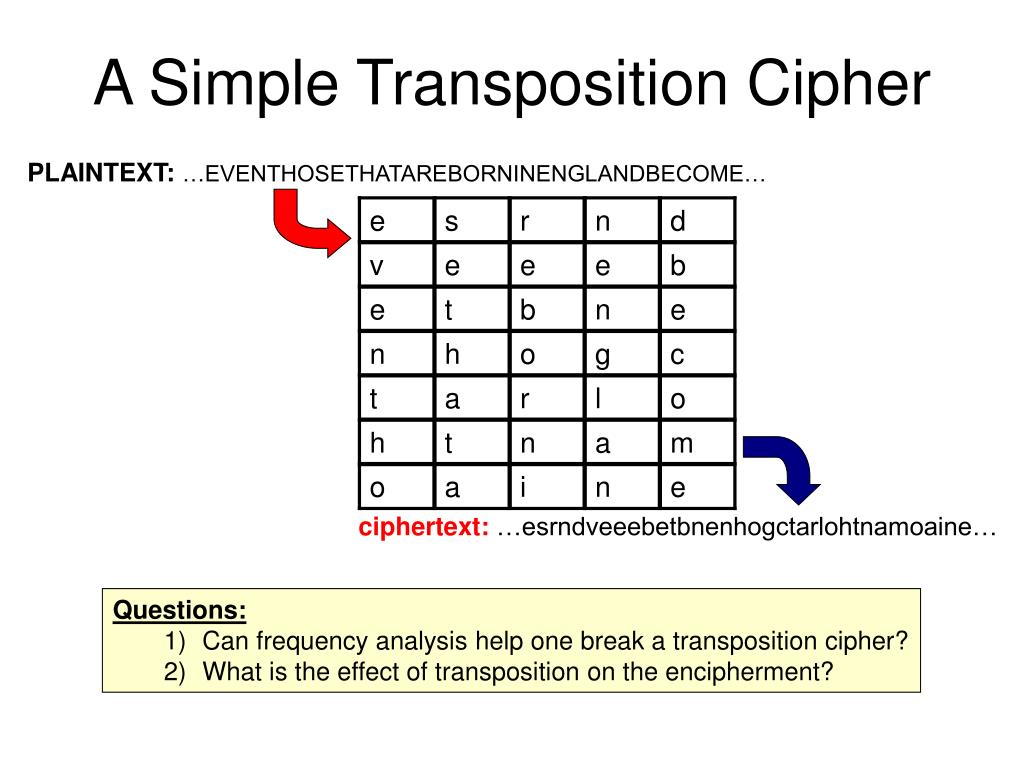 A Simple Transposition Cipher

PLAINTEXT: …EVENTHOSETHATAREBORNINENGLANDBECOME…

| e | s | r | n | d |
|---|---|---|---|---|
| v | e | e | e | b |
| e | t | b | n | e |
| n | h | o | g | c |
| t | a | r | l | o |
| h | t | n | a | m |
| o | a | i | n | e |

ciphertext: …esrndveeebetbnenhogctarlohtnamoaine…

Questions:
1) Can frequency analysis help one break a transposition cipher?
2) What is the effect of transposition on the encipherment?